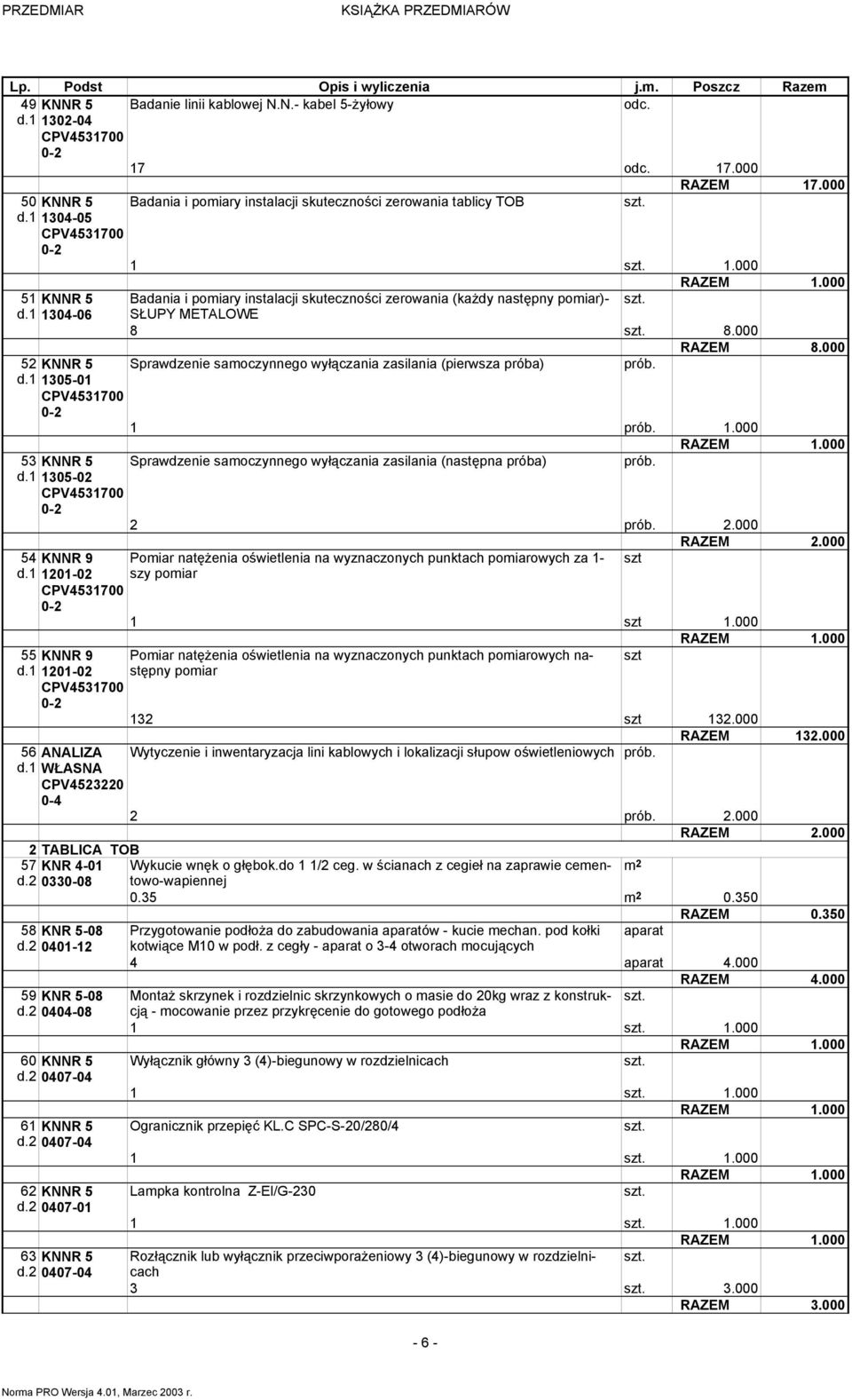 PRZEDMIAR KSIĄŻKA PRZEDMIARÓW

| Lp. | Podst | Opis i wyliczenia | j.m. | Poszcz | Razem |
|---|---|---|---|---|---|
| 49 d.1 | KNNR 5 1302-04 CPV4531700 0-2 | Badanie linii kablowej N.N.- kabel 5-żyłowy | odc. | | |
| | | 17 | odc. | 17.000 | |
| | | | | RAZEM | 17.000 |
| 50 d.1 | KNNR 5 1304-05 CPV4531700 0-2 | Badania i pomiary instalacji skuteczności zerowania tablicy TOB | szt. | | |
| | | 1 | szt. | 1.000 | |
| | | | | RAZEM | 1.000 |
| 51 d.1 | KNNR 5 1304-06 | Badania i pomiary instalacji skuteczności zerowania (każdy następny pomiar)- SŁUPY METALOWE | szt. | | |
| | | 8 | szt. | 8.000 | |
| | | | | RAZEM | 8.000 |
| 52 d.1 | KNNR 5 1305-01 CPV4531700 0-2 | Sprawdzenie samoczynnego wyłączania zasilania (pierwsza próba) | prób. | | |
| | | 1 | prób. | 1.000 | |
| | | | | RAZEM | 1.000 |
| 53 d.1 | KNNR 5 1305-02 CPV4531700 0-2 | Sprawdzenie samoczynnego wyłączania zasilania (następna próba) | prób. | | |
| | | 2 | prób. | 2.000 | |
| | | | | RAZEM | 2.000 |
| 54 d.1 | KNNR 9 1201-02 CPV4531700 0-2 | Pomiar natężenia oświetlenia na wyznaczonych punktach pomiarowych za 1-szy pomiar | szt | | |
| | | 1 | szt | 1.000 | |
| | | | | RAZEM | 1.000 |
| 55 d.1 | KNNR 9 1201-02 CPV4531700 0-2 | Pomiar natężenia oświetlenia na wyznaczonych punktach pomiarowych następny pomiar | szt | | |
| | | 132 | szt | 132.000 | |
| | | | | RAZEM | 132.000 |
| 56 d.1 | ANALIZA WŁASNA CPV4523220 0-4 | Wytyczenie i inwentaryzacja lini kablowych i lokalizacji słupow oświetleniowych | prób. | | |
| | | 2 | prób. | 2.000 | |
| | | | | RAZEM | 2.000 |
| 2 | TABLICA TOB | | | | |
| 57 d.2 | KNR 4-01 0330-08 | Wykucie wnęk o głębok.do 1 1/2 ceg. w ścianach z cegieł na zaprawie cementowo-wapiennej | $m^2$ | | |
| | | 0.35 | $m^2$ | 0.350 | |
| | | | | RAZEM | 0.350 |
| 58 d.2 | KNR 5-08 0401-12 | Przygotowanie podłoża do zabudowania aparatów - kucie mechan. pod kołki kotwiące M10 w podł. z cegły - aparat o 3-4 otworach mocujących | aparat | | |
| | | 4 | aparat | 4.000 | |
| | | | | RAZEM | 4.000 |
| 59 d.2 | KNR 5-08 0404-08 | Montaż skrzynek i rozdzielnic skrzynkowych o masie do 20kg wraz z konstrukcją - mocowanie przez przykręcenie do gotowego podłoża | szt. | | |
| | | 1 | szt. | 1.000 | |
| | | | | RAZEM | 1.000 |
| 60 d.2 | KNNR 5 0407-04 | Wyłącznik główny 3 (4)-biegunowy w rozdzielnicach | szt. | | |
| | | 1 | szt. | 1.000 | |
| | | | | RAZEM | 1.000 |
| 61 d.2 | KNNR 5 0407-04 | Ogranicznik przepięć KL.C SPC-S-20/280/4 | szt. | | |
| | | 1 | szt. | 1.000 | |
| | | | | RAZEM | 1.000 |
| 62 d.2 | KNNR 5 0407-01 | Lampka kontrolna Z-EI/G-230 | szt. | | |
| | | 1 | szt. | 1.000 | |
| | | | | RAZEM | 1.000 |
| 63 d.2 | KNNR 5 0407-04 | Rozłącznik lub wyłącznik przeciwporażeniowy 3 (4)-biegunowy w rozdzielnicach | szt. | | |
| | | 3 | szt. | 3.000 | |
| | | | | RAZEM | 3.000 |

- 6 -

Norma PRO Wersja 4.01, Marzec 2003 r.